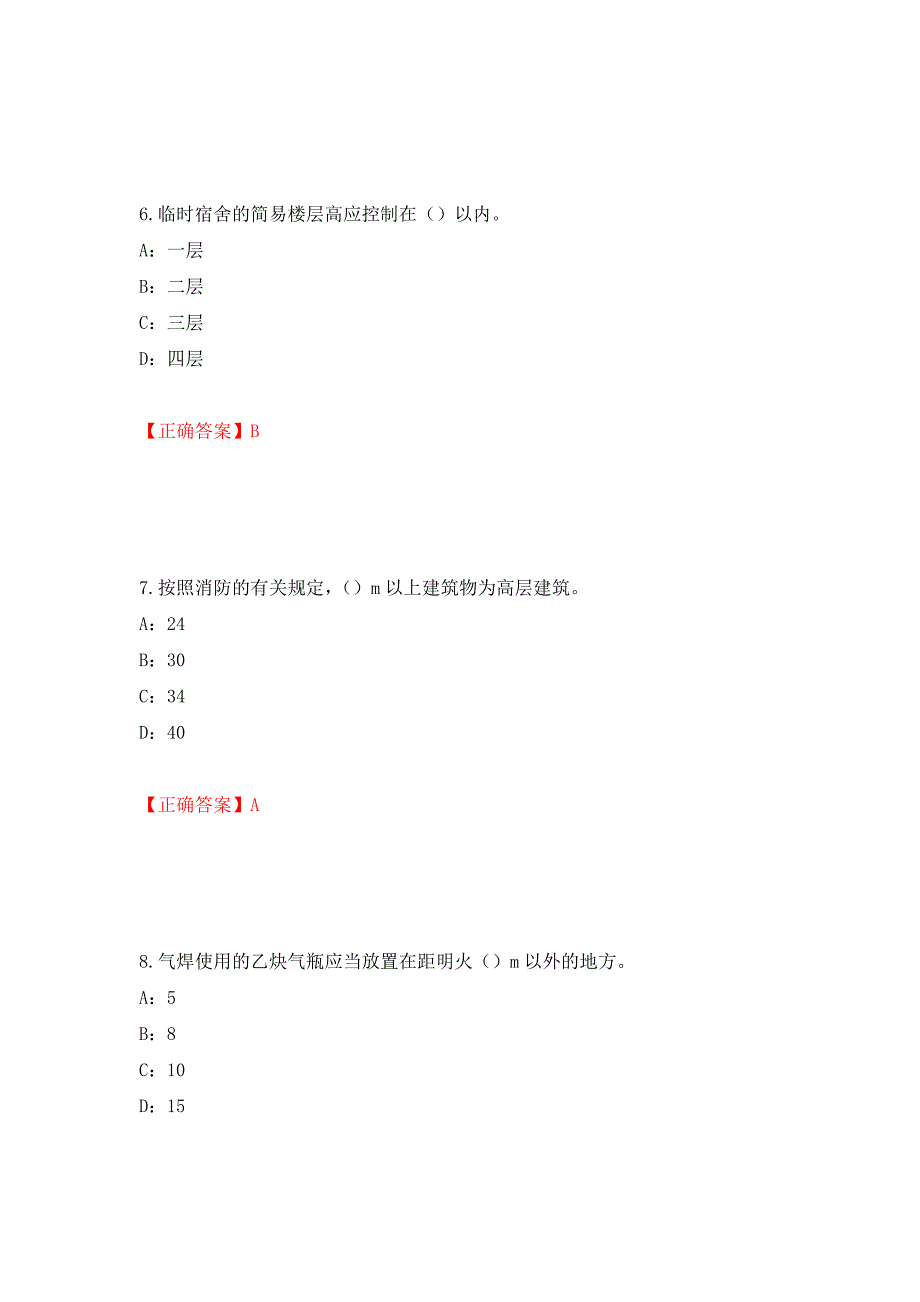 6.临时宿舍的简易楼层高应控制在（）以内。

A：一层

B：二层

C：三层

D：四层

【正确答案】B

7.按照消防的有关规定，（）m 以上建筑物为高层建筑。

A：24

B：30

C：34

D：40

【正确答案】A

8.气焊使用的乙炔气瓶应当放置在距明火（）m 以外的地方。

A：5

B：8

C：10

D：15